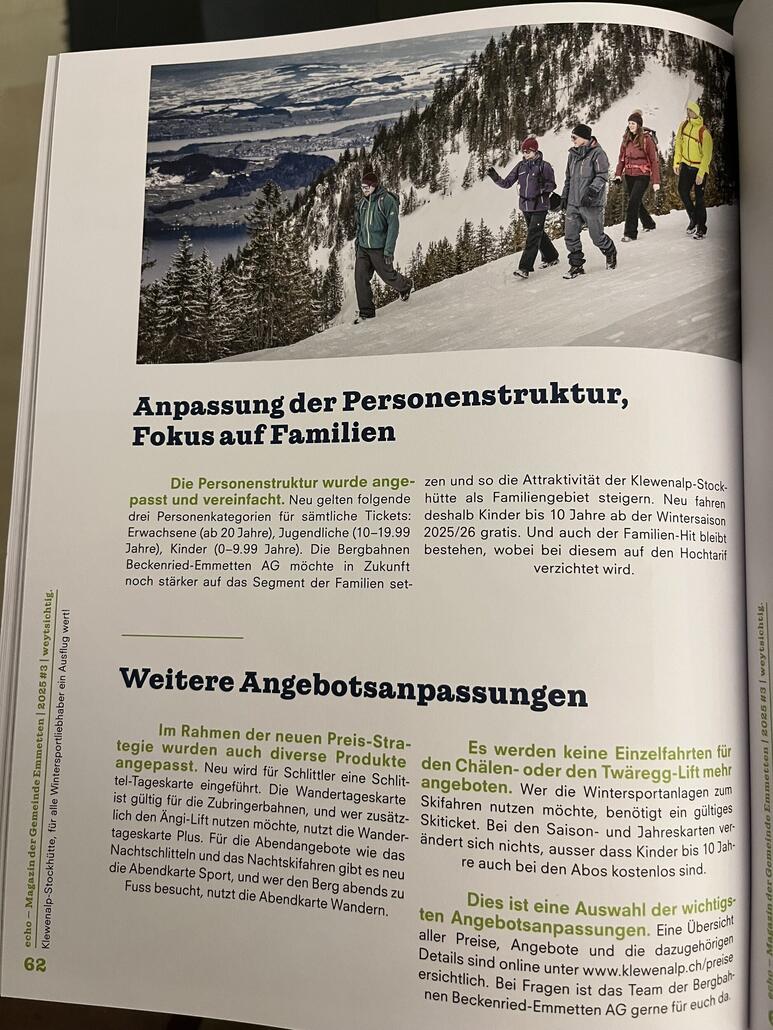 Anpassung der Personenstruktur, Fokus auf Familien

Die Personenstruktur wurde angepasst und vereinfacht. Neu gelten folgende drei Personenkategorien für sämtliche Tickets: Erwachsene (ab 20 Jahre), Jugendliche (10–19.99 Jahre), Kinder (0–9.99 Jahre). Die Bergbahnen Beckenried-Emmetten AG möchte in Zukunft noch stärker auf das Segment der Familien setzen und so die Attraktivität der Klewenalp-Stockhütte als Familiengebiet steigern. Neu fahren deshalb Kinder bis 10 Jahre ab der Wintersaison 2025/26 gratis. Und auch der Familien-Hit bleibt bestehen, wobei bei diesem auf den Hochtarif verzichtet wird.

Weitere Angebotsanpassungen

Im Rahmen der neuen Preis-Strategie wurden auch diverse Produkte angepasst. Neu wird für Schlittler eine Schlittel-Tageskarte eingeführt. Die Wandertageskarte ist gültig für die Zubringerbahnen, und wer zusätzlich den Ängi-Lift nutzen möchte, nutzt die Wandertageskarte Plus. Für die Abendangebote wie das Nachtschlitteln und das Nachtskifahren gibt es neu die Abendkarte Sport, und wer den Berg abends zu Fuss besucht, nutzt die Abendkarte Wandern.

Es werden keine Einzelfahrten für den Chälen- oder den Twäregg-Lift mehr angeboten. Wer die Wintersportanlagen zum Skifahren nutzen möchte, benötigt ein gültiges Skiticket. Bei den Saison- und Jahreskarten verändert sich nichts, ausser dass Kinder bis 10 Jahre auch bei den Abos kostenlos sind.

Dies ist eine Auswahl der wichtigsten Angebotsanpassungen. Eine Übersicht aller Preise, Angebote und die dazugehörigen Details sind online unter www.klewenalp.ch/preise ersichtlich. Bei Fragen ist das Team der Bergbahnen Beckenried-Emmetten AG gerne für euch da.

echo – Magazin der Gemeinde Emmetten | 2025 #3 | weytsichtig.
Klewenalp-Stockhütte, für alle Wintersportliebhaber ein Ausflug wert!

62

echo – Magazin der Gemeinde Emmetten | 2025 #3 | weytsichtig.